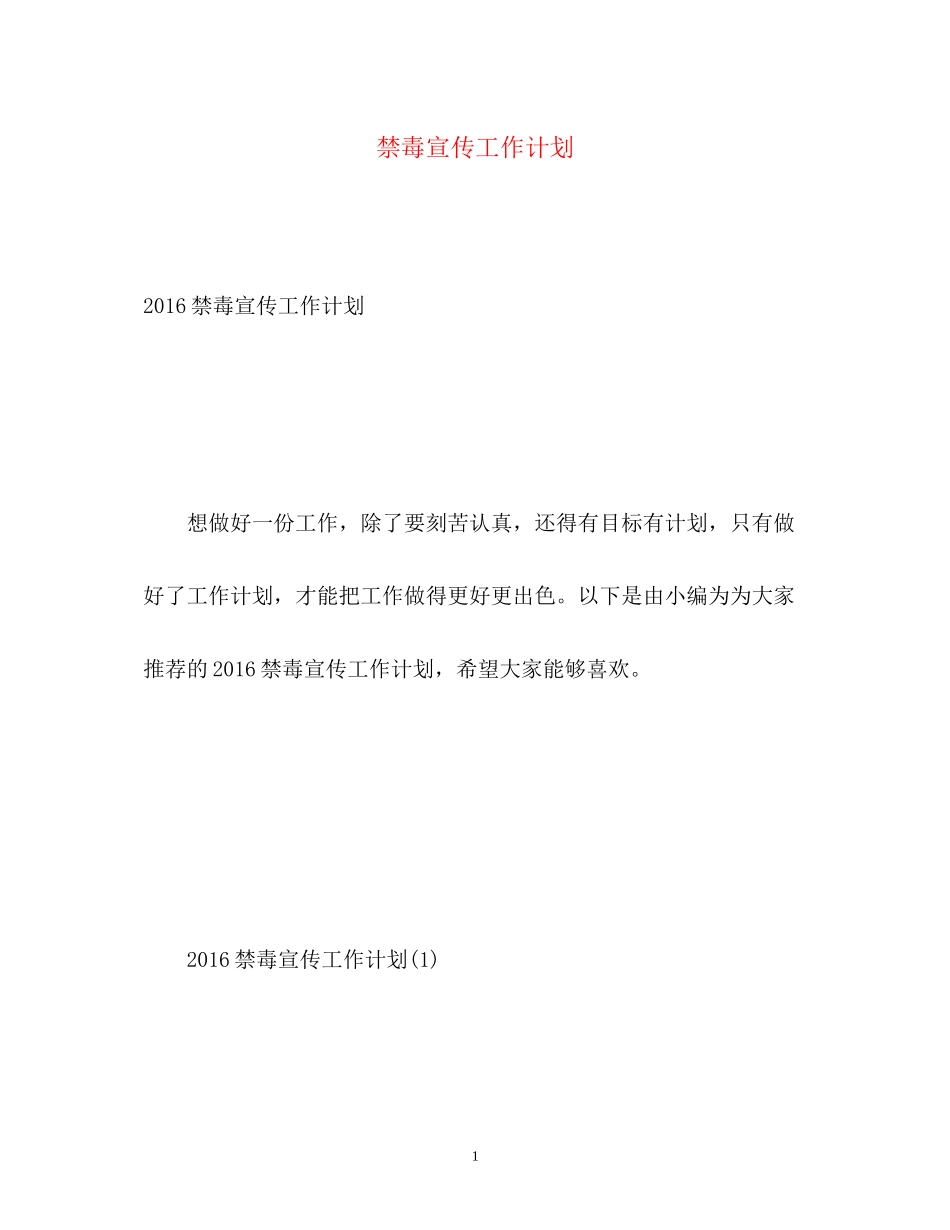 禁毒宣传工作计划

2016禁毒宣传工作计划

想做好一份工作，除了要刻苦认真，还得有目标有计划，只有做好了工作计划，才能把工作做得更好更出色。以下是由小编为为大家推荐的2016禁毒宣传工作计划，希望大家能够喜欢。

2016禁毒宣传工作计划(1)

1